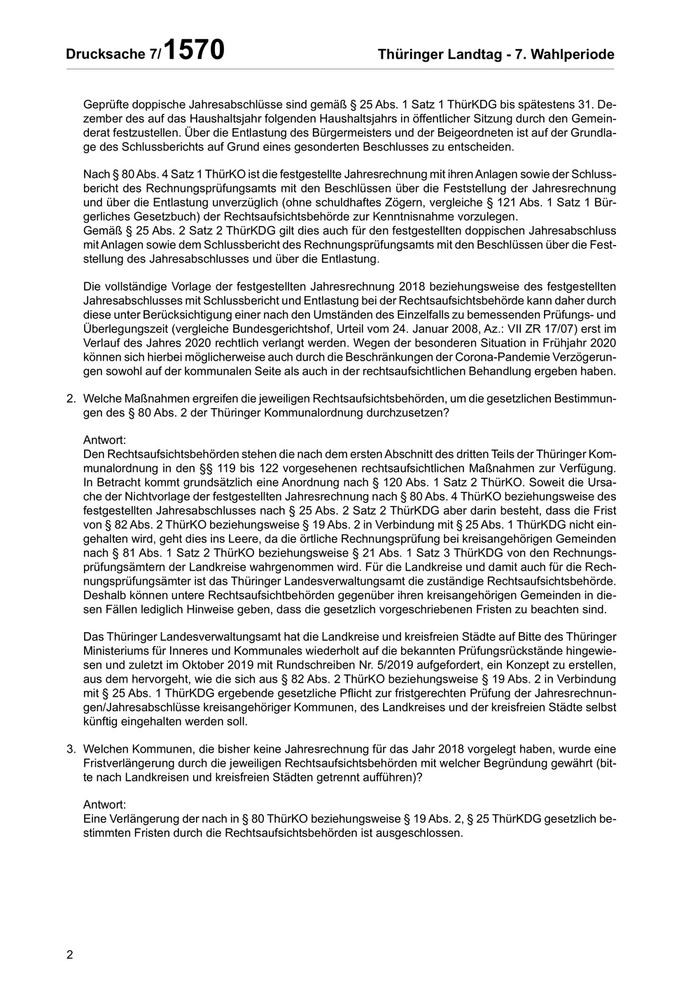 Drucksache 7/1570 Thüringer Landtag - 7. Wahlperiode

Geprüfte doppische Jahresabschlüsse sind gemäß § 25 Abs. 1 Satz 1 ThürKDG bis spätestens 31. Dezember des auf das Haushaltsjahr folgenden Haushaltsjahrs in öffentlicher Sitzung durch den Gemeinderat festzustellen. Über die Entlastung des Bürgermeisters und der Beigeordneten ist auf der Grundlage des Schlussberichts auf Grund eines gesonderten Beschlusses zu entscheiden.

Nach § 80 Abs. 4 Satz 1 ThürKO ist die festgestellte Jahresrechnung mit ihren Anlagen sowie der Schlussbericht des Rechnungsprüfungsamts mit den Beschlüssen über die Feststellung der Jahresrechnung und über die Entlastung unverzüglich (ohne schuldhaftes Zögern, vergleiche § 121 Abs. 1 Satz 1 Bürgerliches Gesetzbuch) der Rechtsaufsichtsbehörde zur Kenntnisnahme vorzulegen.
Gemäß § 25 Abs. 2 Satz 2 ThürKDG gilt dies auch für den festgestellten doppischen Jahresabschluss mit Anlagen sowie dem Schlussbericht des Rechnungsprüfungsamts mit den Beschlüssen über die Feststellung des Jahresabschlusses und über die Entlastung.

Die vollständige Vorlage der festgestellten Jahresrechnung 2018 beziehungsweise des festgestellten Jahresabschlusses mit Schlussbericht und Entlastung bei der Rechtsaufsichtsbehörde kann daher durch diese unter Berücksichtigung einer nach den Umständen des Einzelfalls zu bemessenden Prüfungs- und Überlegungszeit (vergleiche Bundesgerichtshof, Urteil vom 24. Januar 2008, Az.: VII ZR 17/07) erst im Verlauf des Jahres 2020 rechtlich verlangt werden. Wegen der besonderen Situation in Frühjahr 2020 können sich hierbei möglicherweise auch durch die Beschränkungen der Corona-Pandemie Verzögerungen sowohl auf der kommunalen Seite als auch in der rechtsaufsichtlichen Behandlung ergeben haben.

2. Welche Maßnahmen ergreifen die jeweiligen Rechtsaufsichtsbehörden, um die gesetzlichen Bestimmungen des § 80 Abs. 2 der Thüringer Kommunalordnung durchzusetzen?

Antwort:
Den Rechtsaufsichtsbehörden stehen die nach dem ersten Abschnitt des dritten Teils der Thüringer Kommunalordnung in den §§ 119 bis 122 vorgesehenen rechtsaufsichtlichen Maßnahmen zur Verfügung. In Betracht kommt grundsätzlich eine Anordnung nach § 120 Abs. 1 Satz 2 ThürKO. Soweit die Ursache der Nichtvorlage der festgestellten Jahresrechnung nach § 80 Abs. 4 ThürKO beziehungsweise des festgestellten Jahresabschlusses nach § 25 Abs. 2 Satz 2 ThürKDG aber darin besteht, dass die Frist von § 82 Abs. 2 ThürKO beziehungsweise § 19 Abs. 2 in Verbindung mit § 25 Abs. 1 ThürKDG nicht eingehalten wird, geht dies ins Leere, da die örtliche Rechnungsprüfung bei kreisangehörigen Gemeinden nach § 81 Abs. 1 Satz 2 ThürKO beziehungsweise § 21 Abs. 1 Satz 3 ThürKDG von den Rechnungsprüfungsämtern der Landkreise wahrgenommen wird. Für die Landkreise und damit auch für die Rechnungsprüfungsämter ist das Thüringer Landesverwaltungsamt die zuständige Rechtsaufsichtsbehörde. Deshalb können untere Rechtsaufsichtbehörden gegenüber ihren kreisangehörigen Gemeinden in diesen Fällen lediglich Hinweise geben, dass die gesetzlich vorgeschriebenen Fristen zu beachten sind.

Das Thüringer Landesverwaltungsamt hat die Landkreise und kreisfreien Städte auf Bitte des Thüringer Ministeriums für Inneres und Kommunales wiederholt auf die bekannten Prüfungsrückstände hingewiesen und zuletzt im Oktober 2019 mit Rundschreiben Nr. 5/2019 aufgefordert, ein Konzept zu erstellen, aus dem hervorgeht, wie die sich aus § 82 Abs. 2 ThürKO beziehungsweise § 19 Abs. 2 in Verbindung mit § 25 Abs. 1 ThürKDG ergebende gesetzliche Pflicht zur fristgerechten Prüfung der Jahresrechnungen/Jahresabschlüsse kreisangehöriger Kommunen, des Landkreises und der kreisfreien Städte selbst künftig eingehalten werden soll.

3. Welchen Kommunen, die bisher keine Jahresrechnung für das Jahr 2018 vorgelegt haben, wurde eine Fristverlängerung durch die jeweiligen Rechtsaufsichtsbehörden mit welcher Begründung gewährt (bitte nach Landkreisen und kreisfreien Städten getrennt aufführen)?

Antwort:
Eine Verlängerung der nach in § 80 ThürKO beziehungsweise § 19 Abs. 2, § 25 ThürKDG gesetzlich bestimmten Fristen durch die Rechtsaufsichtsbehörden ist ausgeschlossen.

2